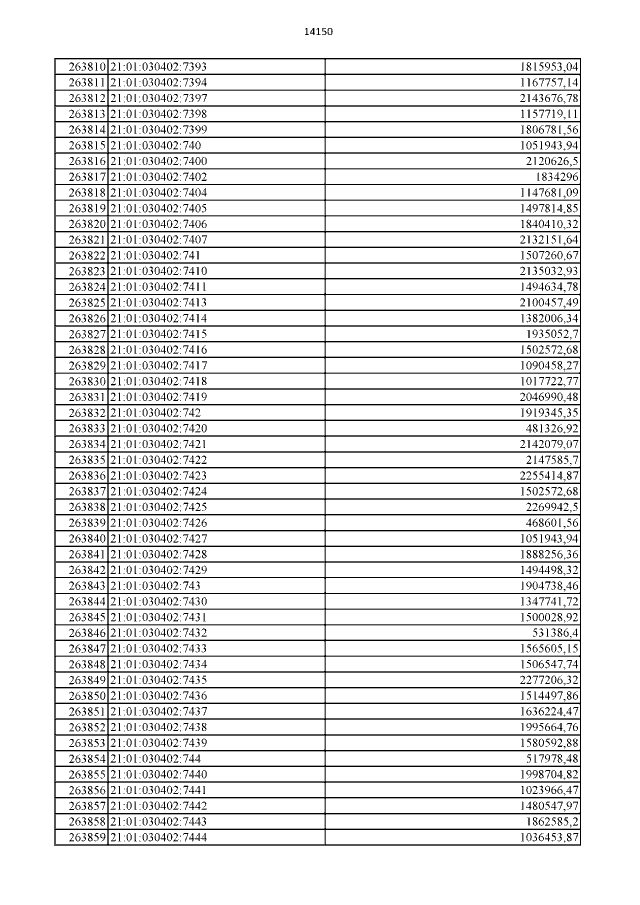 14150

| | | |
|---|---|---|
| 263810 | 21:01:030402:7393 | 1815953,04 |
| 263811 | 21:01:030402:7394 | 1167757,14 |
| 263812 | 21:01:030402:7397 | 2143676,78 |
| 263813 | 21:01:030402:7398 | 1157719,11 |
| 263814 | 21:01:030402:7399 | 1806781,56 |
| 263815 | 21:01:030402:740 | 1051943,94 |
| 263816 | 21:01:030402:7400 | 2120626,5 |
| 263817 | 21:01:030402:7402 | 1834296 |
| 263818 | 21:01:030402:7404 | 1147681,09 |
| 263819 | 21:01:030402:7405 | 1497814,85 |
| 263820 | 21:01:030402:7406 | 1840410,32 |
| 263821 | 21:01:030402:7407 | 2132151,64 |
| 263822 | 21:01:030402:741 | 1507260,67 |
| 263823 | 21:01:030402:7410 | 2135032,93 |
| 263824 | 21:01:030402:7411 | 1494634,78 |
| 263825 | 21:01:030402:7413 | 2100457,49 |
| 263826 | 21:01:030402:7414 | 1382006,34 |
| 263827 | 21:01:030402:7415 | 1935052,7 |
| 263828 | 21:01:030402:7416 | 1502572,68 |
| 263829 | 21:01:030402:7417 | 1090458,27 |
| 263830 | 21:01:030402:7418 | 1017722,77 |
| 263831 | 21:01:030402:7419 | 2046990,48 |
| 263832 | 21:01:030402:742 | 1919345,35 |
| 263833 | 21:01:030402:7420 | 481326,92 |
| 263834 | 21:01:030402:7421 | 2142079,07 |
| 263835 | 21:01:030402:7422 | 2147585,7 |
| 263836 | 21:01:030402:7423 | 2255414,87 |
| 263837 | 21:01:030402:7424 | 1502572,68 |
| 263838 | 21:01:030402:7425 | 2269942,5 |
| 263839 | 21:01:030402:7426 | 468601,56 |
| 263840 | 21:01:030402:7427 | 1051943,94 |
| 263841 | 21:01:030402:7428 | 1888256,36 |
| 263842 | 21:01:030402:7429 | 1494498,32 |
| 263843 | 21:01:030402:743 | 1904738,46 |
| 263844 | 21:01:030402:7430 | 1347741,72 |
| 263845 | 21:01:030402:7431 | 1500028,92 |
| 263846 | 21:01:030402:7432 | 531386,4 |
| 263847 | 21:01:030402:7433 | 1565605,15 |
| 263848 | 21:01:030402:7434 | 1506547,74 |
| 263849 | 21:01:030402:7435 | 2277206,32 |
| 263850 | 21:01:030402:7436 | 1514497,86 |
| 263851 | 21:01:030402:7437 | 1636224,47 |
| 263852 | 21:01:030402:7438 | 1995664,76 |
| 263853 | 21:01:030402:7439 | 1580592,88 |
| 263854 | 21:01:030402:744 | 517978,48 |
| 263855 | 21:01:030402:7440 | 1998704,82 |
| 263856 | 21:01:030402:7441 | 1023966,47 |
| 263857 | 21:01:030402:7442 | 1480547,97 |
| 263858 | 21:01:030402:7443 | 1862585,2 |
| 263859 | 21:01:030402:7444 | 1036453,87 |